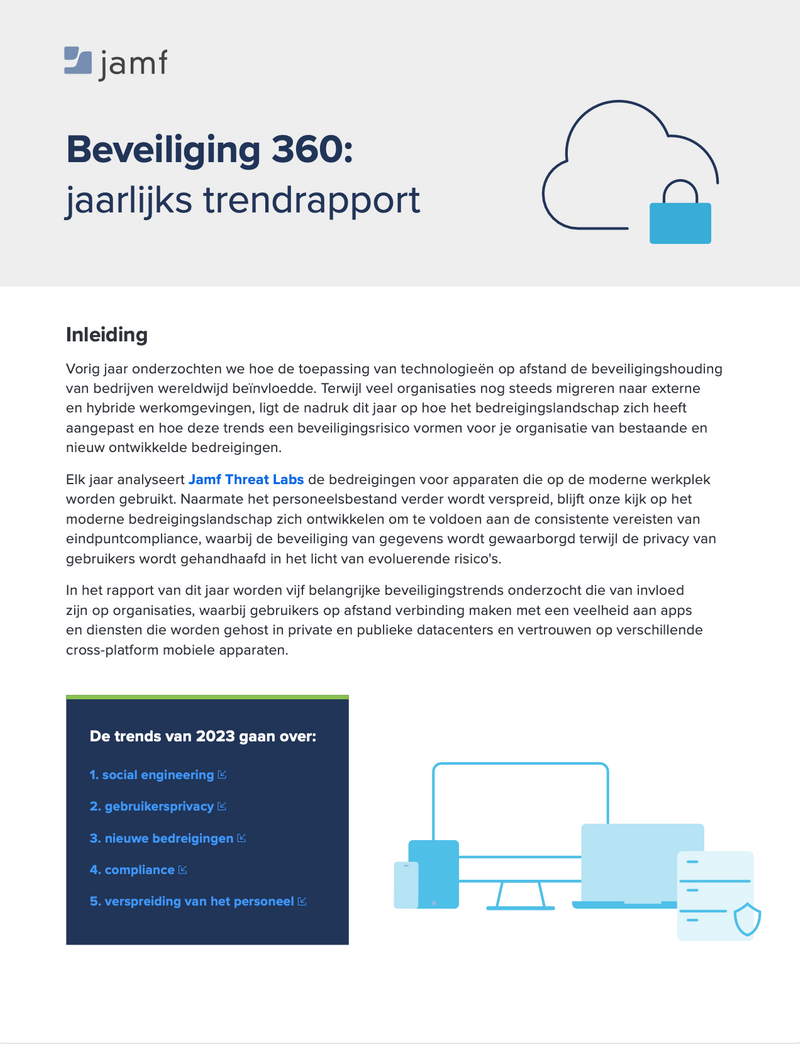 jamf

Beveiliging 360:
jaarlijks trendrapport

Inleiding

Vorig jaar onderzochten we hoe de toepassing van technologieën op afstand de beveiligingshouding van bedrijven wereldwijd beïnvloedde. Terwijl veel organisaties nog steeds migreren naar externe en hybride werkomgevingen, ligt de nadruk dit jaar op hoe het bedreigingslandschap zich heeft aangepast en hoe deze trends een beveiligingsrisico vormen voor je organisatie van bestaande en nieuw ontwikkelde bedreigingen.

Elk jaar analyseert Jamf Threat Labs de bedreigingen voor apparaten die op de moderne werkplek worden gebruikt. Naarmate het personeelsbestand verder wordt verspreid, blijft onze kijk op het moderne bedreigingslandschap zich ontwikkelen om te voldoen aan de consistente vereisten van eindpuntcompliance, waarbij de beveiliging van gegevens wordt gewaarborgd terwijl de privacy van gebruikers wordt gehandhaafd in het licht van evoluerende risico's.

In het rapport van dit jaar worden vijf belangrijke beveiligingstrends onderzocht die van invloed zijn op organisaties, waarbij gebruikers op afstand verbinding maken met een veelheid aan apps en diensten die worden gehost in private en publieke datacenters en vertrouwen op verschillende cross-platform mobiele apparaten.

De trends van 2023 gaan over:

1. social engineering
2. gebruikersprivacy
3. nieuwe bedreigingen
4. compliance
5. verspreiding van het personeel